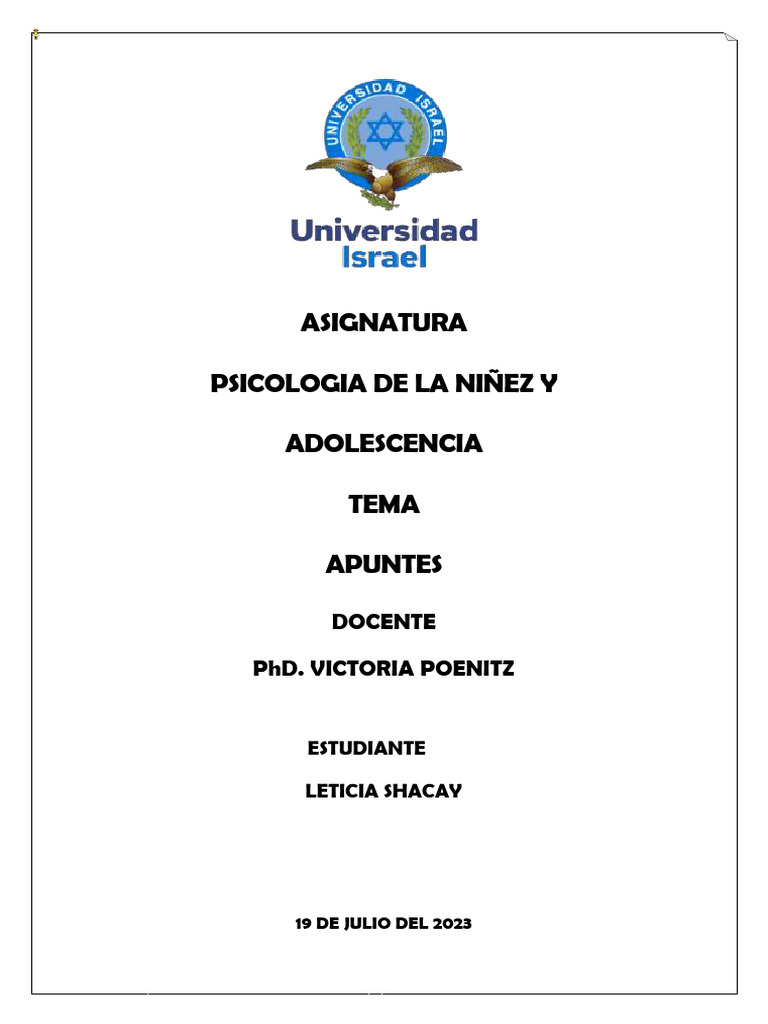 UNIVERSIDAD ISRAEL

Universidad Israel

ASIGNATURA

PSICOLOGIA DE LA NIÑEZ Y

ADOLESCENCIA

TEMA

APUNTES

DOCENTE

PhD. VICTORIA POENITZ

ESTUDIANTE

LETICIA SHACAY

19 DE JULIO DEL 2023